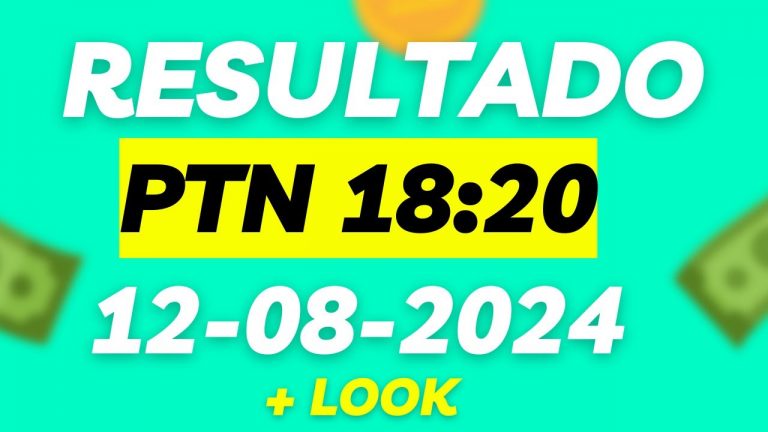 RESULTADO
PTN 18:20
12-08-2024
+ LOOK